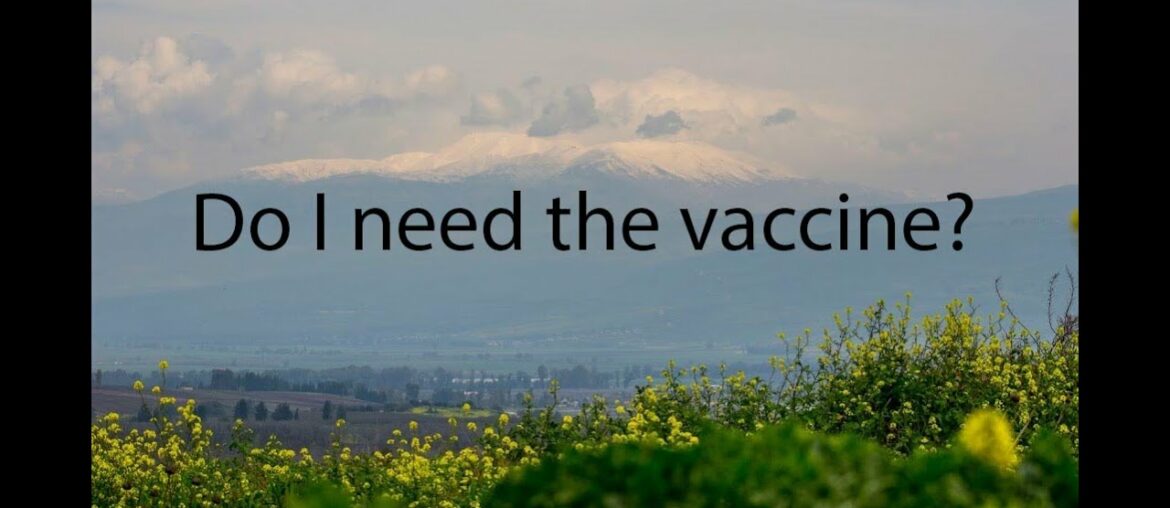 Do I need the vaccine?